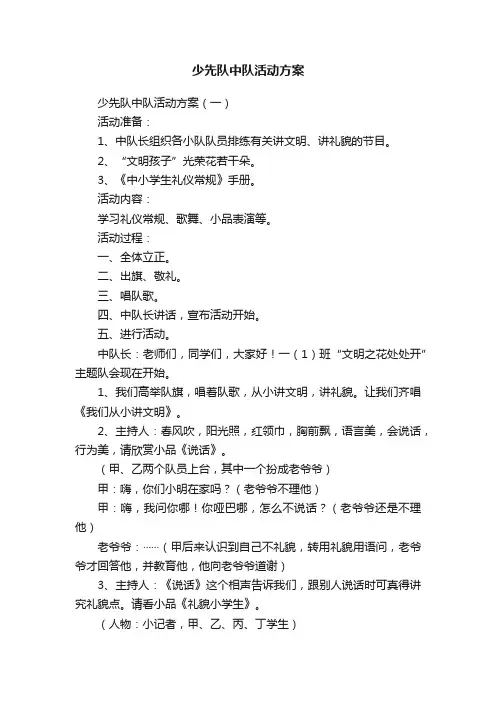 少先队中队活动方案

少先队中队活动方案（一）

活动准备：

1、中队长组织各小队队员排练有关讲文明、讲礼貌的节目。

2、“文明孩子”光荣花若干朵。

3、《中小学生礼仪常规》手册。

活动内容：

学习礼仪常规、歌舞、小品表演等。

活动过程：

一、全体立正。

二、出旗、敬礼。

三、唱队歌。

四、中队长讲话，宣布活动开始。

五、进行活动。

中队长：老师们，同学们，大家好！一（1）班“文明之花处处开”主题队会现在开始。

1、我们高举队旗，唱着队歌，从小讲文明，讲礼貌。让我们齐唱《我们从小讲文明》。

2、主持人：春风吹，阳光照，红领巾，胸前飘，语言美，会说话，行为美，请欣赏小品《说话》。

（甲、乙两个队员上台，其中一个扮成老爷爷）

甲：嗨，你们小明在家吗？（老爷爷不理他）

甲：嗨，我问你哪！你哑巴哪，怎么不说话？（老爷爷还是不理他）

老爷爷：……（甲后来认识到自己不礼貌，转用礼貌用语问，老爷爷才回答他，并教育他，他向老爷爷道谢）

3、主持人：《说话》这个相声告诉我们，跟别人说话时可真得讲究礼貌点。请看小品《礼貌小学生》。

（人物：小记者，甲、乙、丙、丁学生）